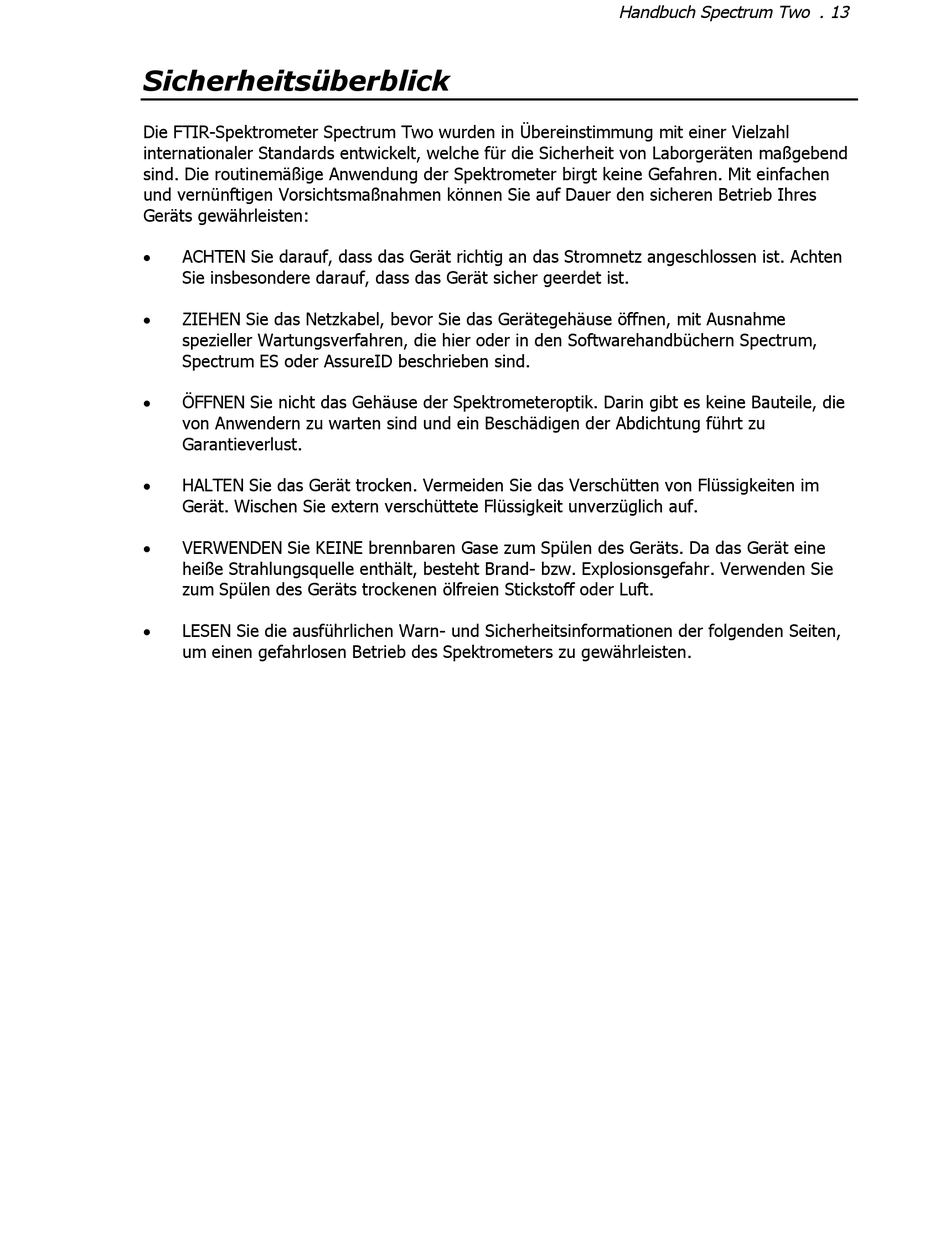 Handbuch Spectrum Two . 13

Sicherheitsüberblick

Die FTIR-Spektrometer Spectrum Two wurden in Übereinstimmung mit einer Vielzahl internationaler Standards entwickelt, welche für die Sicherheit von Laborgeräten maßgebend sind. Die routinemäßige Anwendung der Spektrometer birgt keine Gefahren. Mit einfachen und vernünftigen Vorsichtsmaßnahmen können Sie auf Dauer den sicheren Betrieb Ihres Geräts gewährleisten:

• ACHTEN Sie darauf, dass das Gerät richtig an das Stromnetz angeschlossen ist. Achten Sie insbesondere darauf, dass das Gerät sicher geerdet ist.

• ZIEHEN Sie das Netzkabel, bevor Sie das Gerätegehäuse öffnen, mit Ausnahme spezieller Wartungsverfahren, die hier oder in den Softwarehandbüchern Spectrum, Spectrum ES oder AssureID beschrieben sind.

• ÖFFNEN Sie nicht das Gehäuse der Spektrometeroptik. Darin gibt es keine Bauteile, die von Anwendern zu warten sind und ein Beschädigen der Abdichtung führt zu Garantieverlust.

• HALTEN Sie das Gerät trocken. Vermeiden Sie das Verschütten von Flüssigkeiten im Gerät. Wischen Sie extern verschüttete Flüssigkeit unverzüglich auf.

• VERWENDEN Sie KEINE brennbaren Gase zum Spülen des Geräts. Da das Gerät eine heiße Strahlungsquelle enthält, besteht Brand- bzw. Explosionsgefahr. Verwenden Sie zum Spülen des Geräts trockenen ölfreien Stickstoff oder Luft.

• LESEN Sie die ausführlichen Warn- und Sicherheitsinformationen der folgenden Seiten, um einen gefahrlosen Betrieb des Spektrometers zu gewährleisten.